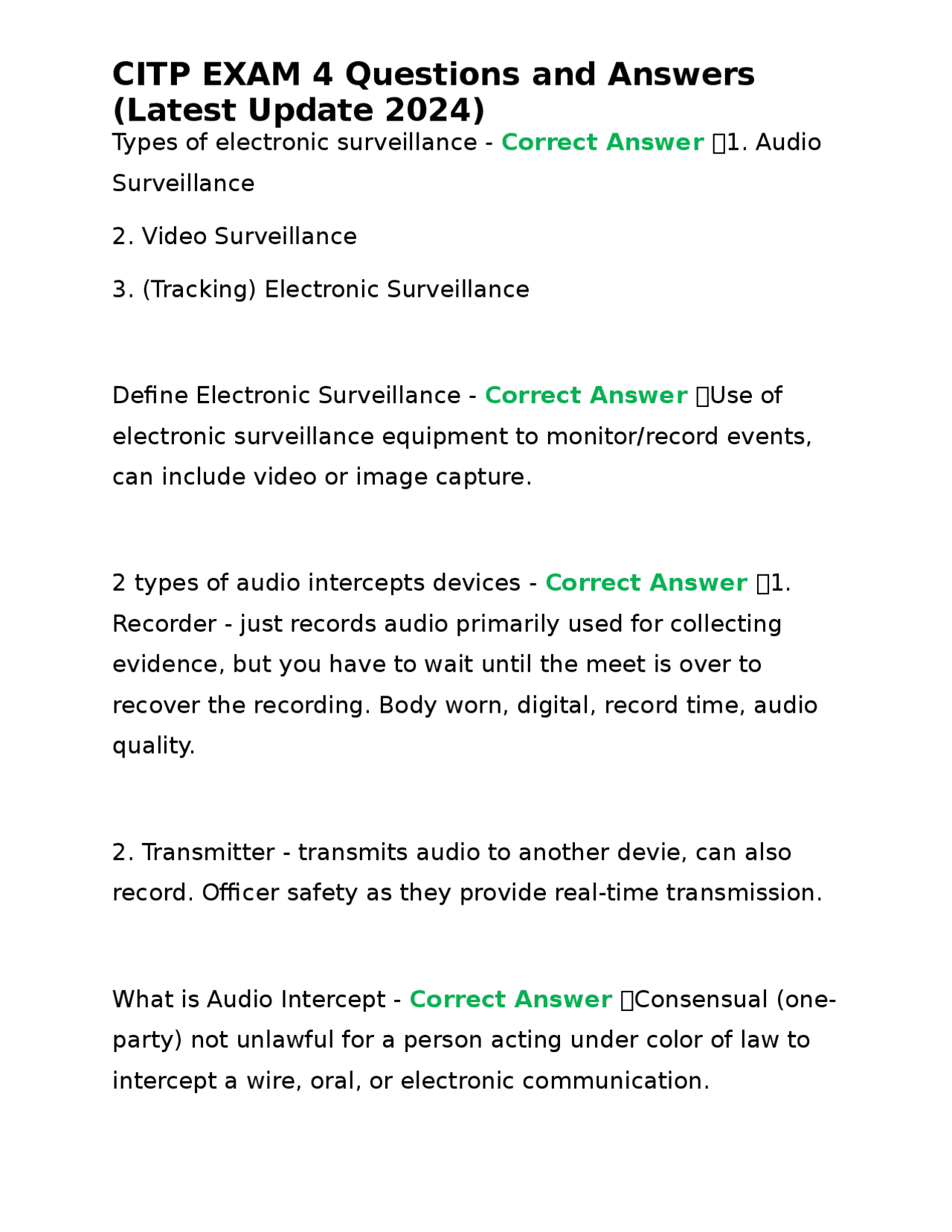 CITP EXAM 4 Questions and Answers (Latest Update 2024)

Types of electronic surveillance - Correct Answer 1. Audio Surveillance

2. Video Surveillance

3. (Tracking) Electronic Surveillance

Define Electronic Surveillance - Correct Answer Use of electronic surveillance equipment to monitor/record events, can include video or image capture.

2 types of audio intercepts devices - Correct Answer 1. Recorder - just records audio primarily used for collecting evidence, but you have to wait until the meet is over to recover the recording. Body worn, digital, record time, audio quality.

2. Transmitter - transmits audio to another devie, can also record. Officer safety as they provide real-time transmission.

What is Audio Intercept - Correct Answer Consensual (one-party) not unlawful for a person acting under color of law to intercept a wire, oral, or electronic communication.